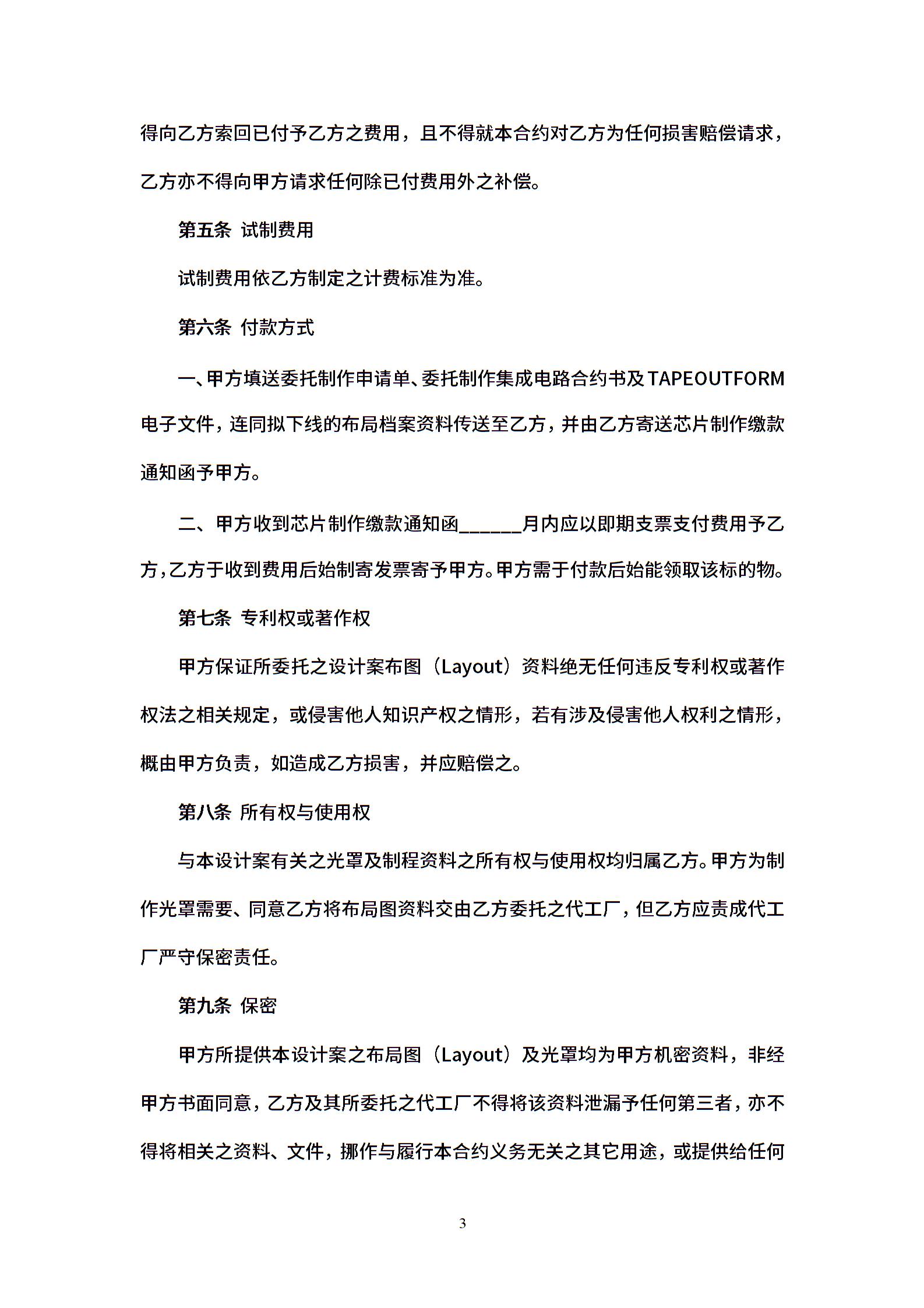 得向乙方索回已付予乙方之费用，且不得就本合约对乙方为任何损害赔偿请求，乙方亦不得向甲方请求任何除已付费用外之补偿。

第五条 试制费用

试制费用依乙方制定之计费标准为准。

第六条 付款方式

一、甲方填送委托制作申请单、委托制作集成电路合约书及TAPEOUTFORM电子文件，连同拟下线的布局档案资料传送至乙方，并由乙方寄送芯片制作缴款通知函予甲方。

二、甲方收到芯片制作缴款通知函______月内应以即期支票支付费用予乙方，乙方于收到费用后始制寄发票寄予甲方。甲方需于付款后始能领取该标的物。

第七条 专利权或著作权

甲方保证所委托之设计案布图（Layout）资料绝无任何违反专利权或著作权法之相关规定，或侵害他人知识产权之情形，若有涉及侵害他人权利之情形，概由甲方负责，如造成乙方损害，并应赔偿之。

第八条 所有权与使用权

与本设计案有关之光罩及制程资料之所有权与使用权均归属乙方。甲方为制作光罩需要、同意乙方将布局图资料交由乙方委托之代工厂，但乙方应责成代工厂严守保密责任。

第九条 保密

甲方所提供本设计案之布局图（Layout）及光罩均为甲方机密资料，非经甲方书面同意，乙方及其所委托之代工厂不得将该资料泄漏予任何第三者，亦不得将相关之资料、文件，挪作与履行本合约义务无关之其它用途，或提供给任何

3